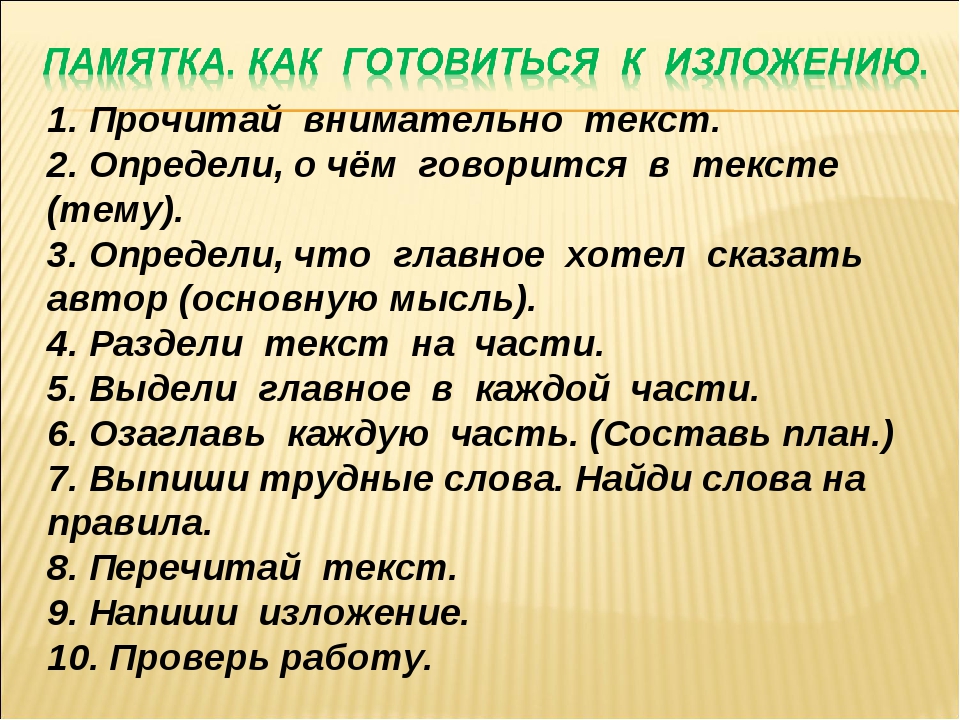 ПАМЯТКА. КАК ГОТОВИТЬСЯ К ИЗЛОЖЕНИЮ.

1. Прочитай внимательно текст.
2. Определи, о чём говорится в тексте (тему).
3. Определи, что главное хотел сказать автор (основную мысль).
4. Раздели текст на части.
5. Выдели главное в каждой части.
6. Озаглавь каждую часть. (Составь план.)
7. Выпиши трудные слова. Найди слова на правила.
8. Перечитай текст.
9. Напиши изложение.
10. Проверь работу.